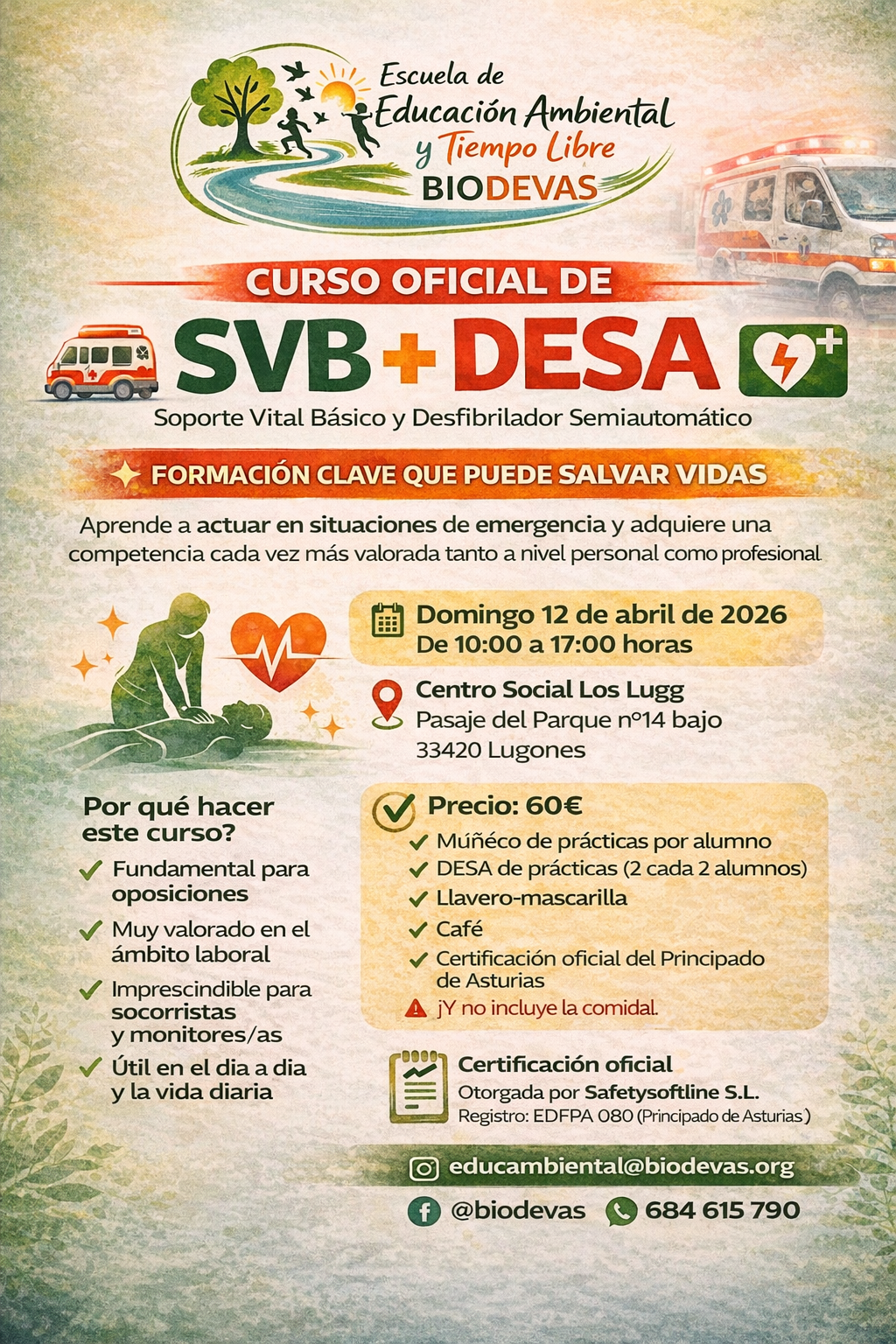 Escuela de Educación Ambiental y Tiempo Libre BIODEVAS

CURSO OFICIAL DE

SVB + DESA

Soporte Vital Básico y Desfibrilador Semiautomático

FORMACIÓN CLAVE QUE PUEDE SALVAR VIDAS

Aprende a actuar en situaciones de emergencia y adquiere una competencia cada vez más valorada tanto a nivel personal como profesional

Domingo 12 de abril de 2026
De 10:00 a 17:00 horas

Centro Social Los Lugg
Pasaje del Parque nº14 bajo
33420 Lugones

Por qué hacer este curso?

Fundamental para oposiciones

Muy valorado en el ámbito laboral

Imprescindible para socorristas y monitores/as

Útil en el dia a dia y la vida diaria

Precio: 60€

Múñeco de prácticas por alumno

DESA de prácticas (2 cada 2 alumnos)

Llavero-mascarilla

Café

Certificación oficial del Principado de Asturias

¡Y no incluye la comidal.

Certificación oficial
Otorgada por Safetysoftline S.L.
Registro: EDFPA 080 (Principado de Asturias)

educambiental@biodevas.org

@biodevas 684 615 790